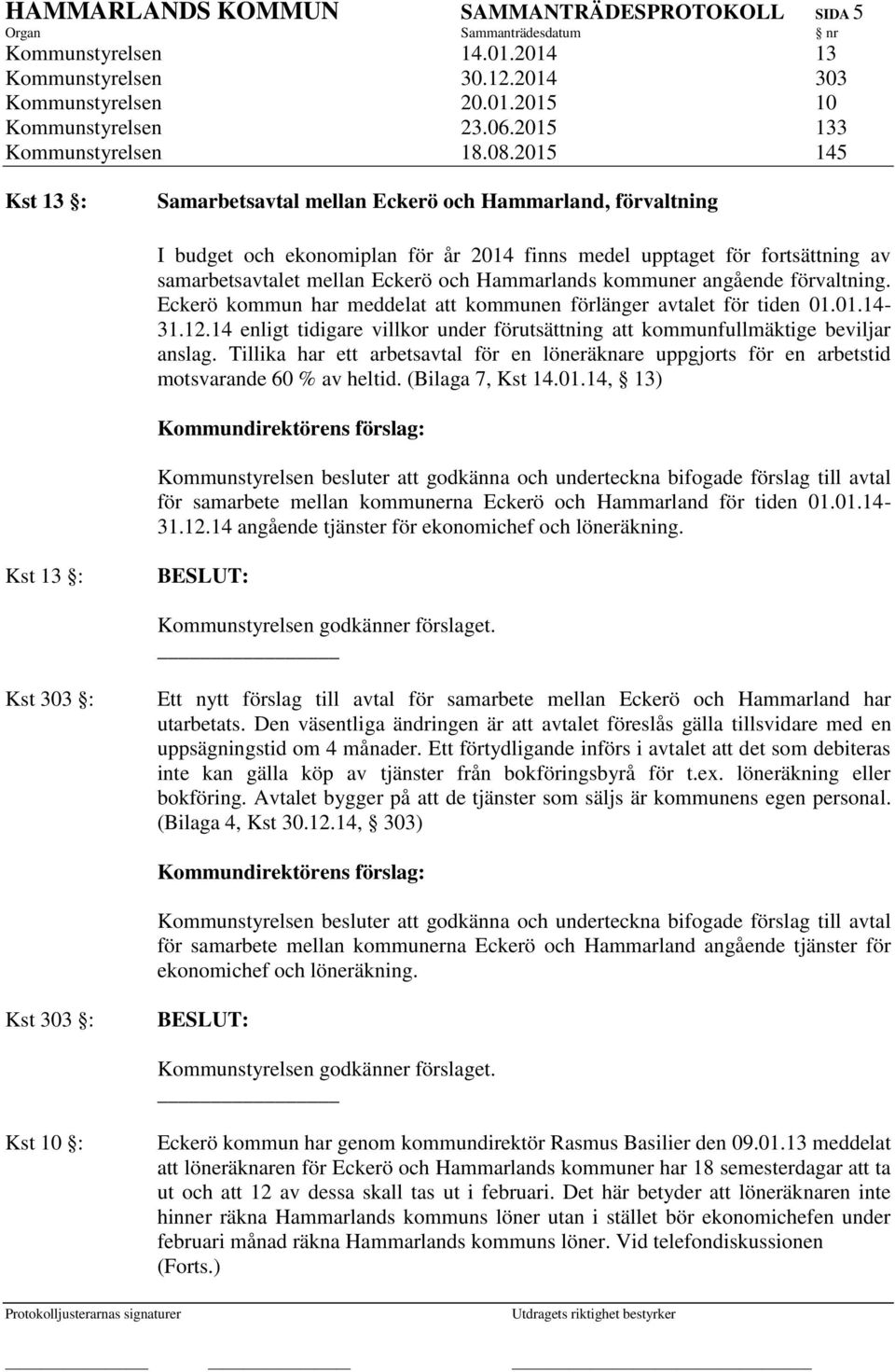 HAMMARLANDS KOMMUN SAMMANTRÄDESPROTOKOLL SIDA 5

| Organ | Sammanträdesdatum | § nr |
|---|---|---|
| Kommunstyrelsen | 14.01.2014 | 13 |
| Kommunstyrelsen | 30.12.2014 | 303 |
| Kommunstyrelsen | 20.01.2015 | 10 |
| Kommunstyrelsen | 23.06.2015 | 133 |
| Kommunstyrelsen | 18.08.2015 | 145 |

Kst 13 §: Samarbetsavtal mellan Eckerö och Hammarland, förvaltning

I budget och ekonomiplan för år 2014 finns medel upptaget för fortsättning av samarbetsavtalet mellan Eckerö och Hammarlands kommuner angående förvaltning. Eckerö kommun har meddelat att kommunen förlänger avtalet för tiden 01.01.14-31.12.14 enligt tidigare villkor under förutsättning att kommunfullmäktige beviljar anslag. Tillika har ett arbetsavtal för en löneräknare uppgjorts för en arbetstid motsvarande 60 % av heltid. (Bilaga 7, Kst 14.01.14, § 13)

Kommundirektörens förslag:

Kommunstyrelsen besluter att godkänna och underteckna bifogade förslag till avtal för samarbete mellan kommunerna Eckerö och Hammarland för tiden 01.01.14-31.12.14 angående tjänster för ekonomichef och löneräkning.

Kst 13 §: BESLUT:

Kommunstyrelsen godkänner förslaget.

Kst 303 §: Ett nytt förslag till avtal för samarbete mellan Eckerö och Hammarland har utarbetats. Den väsentliga ändringen är att avtalet föreslås gälla tillsvidare med en uppsägningstid om 4 månader. Ett förtydligande införs i avtalet att det som debiteras inte kan gälla köp av tjänster från bokföringsbyrå för t.ex. löneräkning eller bokföring. Avtalet bygger på att de tjänster som säljs är kommunens egen personal. (Bilaga 4, Kst 30.12.14, § 303)

Kommundirektörens förslag:

Kommunstyrelsen besluter att godkänna och underteckna bifogade förslag till avtal för samarbete mellan kommunerna Eckerö och Hammarland angående tjänster för ekonomichef och löneräkning.

Kst 303 §: BESLUT:

Kommunstyrelsen godkänner förslaget.

Kst 10 §: Eckerö kommun har genom kommundirektör Rasmus Basilier den 09.01.13 meddelat att löneräknaren för Eckerö och Hammarlands kommuner har 18 semesterdagar att ta ut och att 12 av dessa skall tas ut i februari. Det här betyder att löneräknaren inte hinner räkna Hammarlands kommuns löner utan i stället bör ekonomichefen under februari månad räkna Hammarlands kommuns löner. Vid telefondiskussionen (Forts.)

Protokolljusterarnas signaturer Utdragets riktighet bestyrker